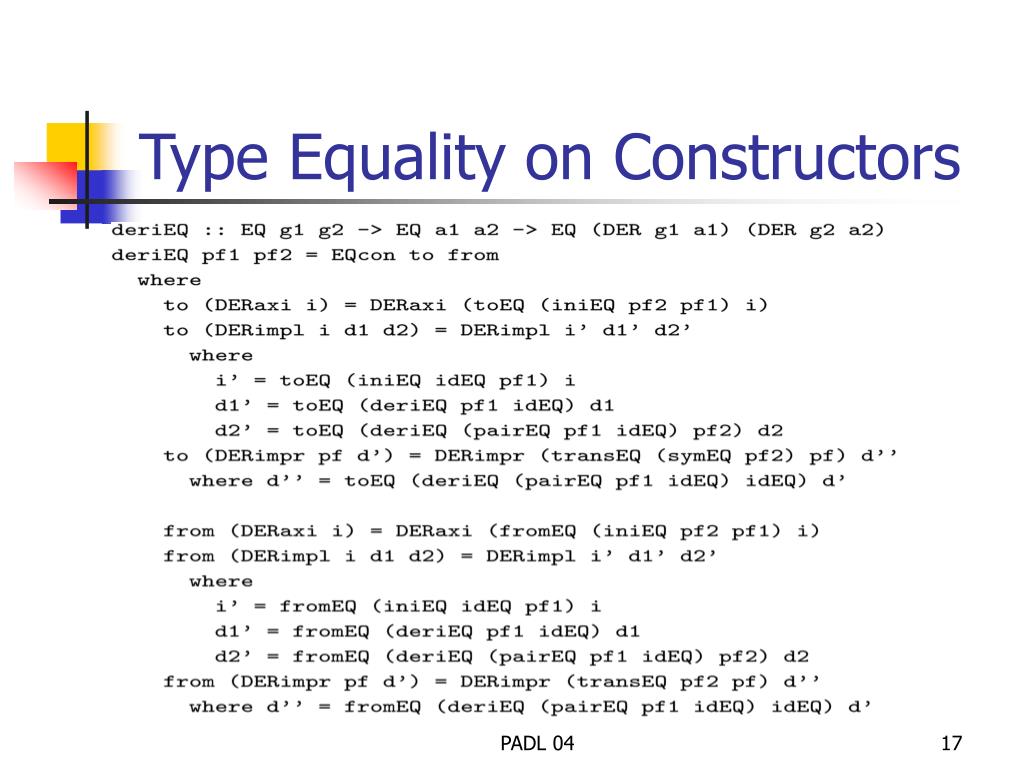 Type Equality on Constructors

deriEQ :: EQ g1 g2 -> EQ a1 a2 -> EQ (DER g1 a1) (DER g2 a2)
deriEQ pf1 pf2 = EQcon to from
  where
    to (DERaxi i) = DERaxi (toEQ (iniEQ pf2 pf1) i)
    to (DERimpl i d1 d2) = DERimpl i' d1' d2'
      where
        i' = toEQ (iniEQ idEQ pf1) i
        d1' = toEQ (deriEQ pf1 idEQ) d1
        d2' = toEQ (deriEQ (pairEQ pf1 idEQ) pf2) d2
    to (DERimpr pf d') = DERimpr (transEQ (symEQ pf2) pf) d''
      where d'' = toEQ (deriEQ (pairEQ pf1 idEQ) idEQ) d'

    from (DERaxi i) = DERaxi (fromEQ (iniEQ pf2 pf1) i)
    from (DERimpl i d1 d2) = DERimpl i' d1' d2'
      where
        i' = fromEQ (iniEQ idEQ pf1) i
        d1' = fromEQ (deriEQ pf1 idEQ) d1
        d2' = fromEQ (deriEQ (pairEQ pf1 idEQ) pf2) d2
    from (DERimpr pf d') = DERimpr (transEQ pf2 pf) d''
      where d'' = fromEQ (deriEQ (pairEQ pf1 idEQ) idEQ) d'

PADL 04

17